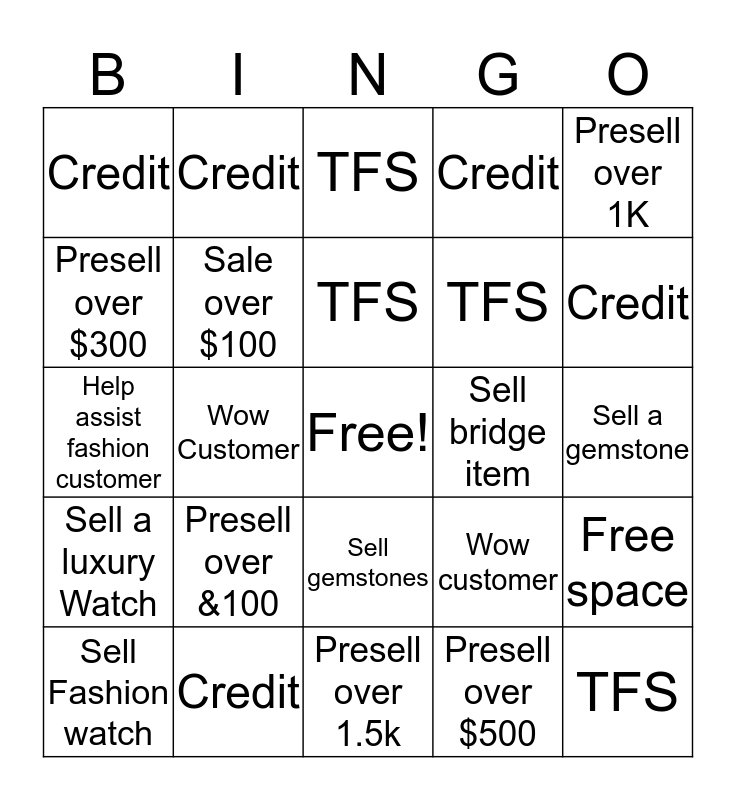 | B | I | N | G | O |
|---|---|---|---|---|
| Credit | Credit | TFS | Credit | Presell over 1K |
| Presell over \$300 | Sale over \$100 | TFS | TFS | Credit |
| Help assist fashion customer | Wow Customer | Free! | Sell bridge item | Sell a gemstone |
| Sell a luxury Watch | Presell over &100 | Sell gemstones | Wow customer | Free space |
| Sell Fashion watch | Credit | Presell over 1.5k | Presell over \$500 | TFS |